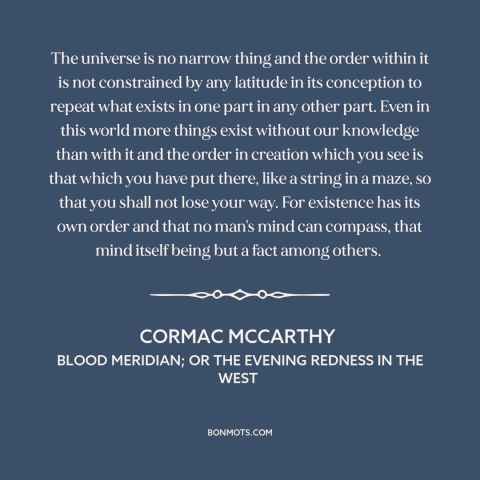 The universe is no narrow thing and the order within it is not constrained by any latitude in its conception to repeat what exists in one part in any other part. Even in this world more things exist without our knowledge than with it and the order in creation which you see is that which you have put there, like a string in a maze, so that you shall not lose your way. For existence has its own order and that no man's mind can compass, that mind itself being but a fact among others.

CORMAC MCCARTHY

BLOOD MERIDIAN; OR THE EVENING REDNESS IN THE WEST

BONMOTS.COM